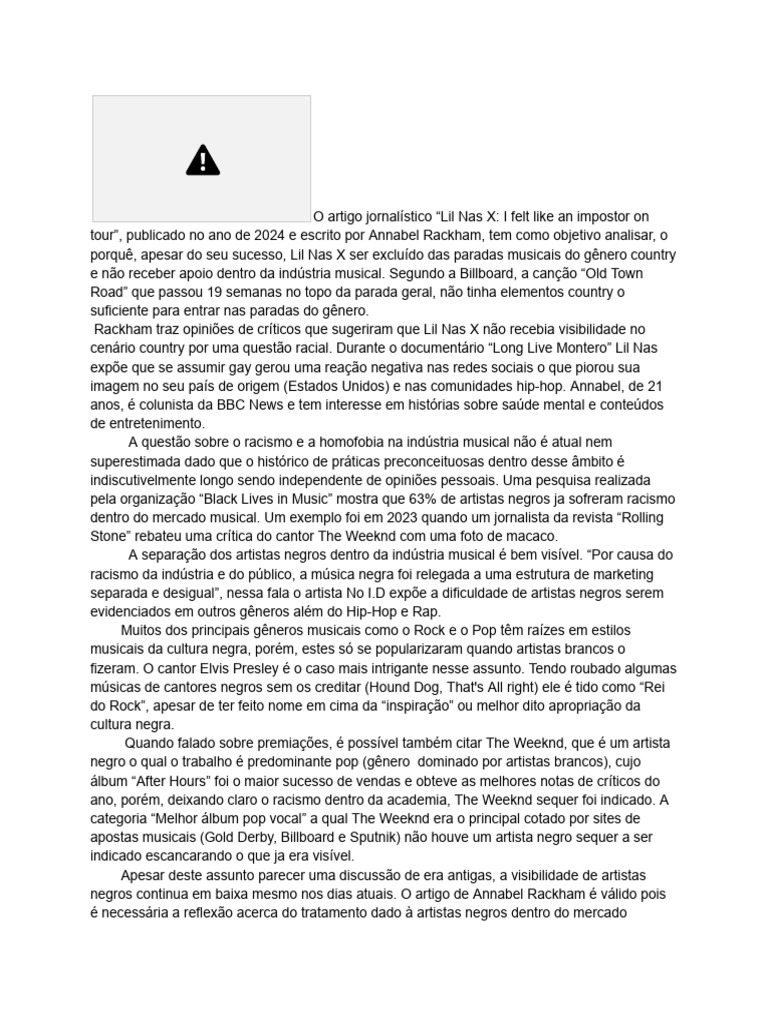 O artigo jornalístico “Lil Nas X: I felt like an impostor on tour”, publicado no ano de 2024 e escrito por Annabel Rackham, tem como objetivo analisar, o porquê, apesar do seu sucesso, Lil Nas X ser excluído das paradas musicais do gênero country e não receber apoio dentro da indústria musical. Segundo a Billboard, a canção “Old Town Road” que passou 19 semanas no topo da parada geral, não tinha elementos country o suficiente para entrar nas paradas do gênero.

Rackham traz opiniões de críticos que sugeriram que Lil Nas X não recebia visibilidade no cenário country por uma questão racial. Durante o documentário “Long Live Montero” Lil Nas expõe que se assumir gay gerou uma reação negativa nas redes sociais o que piorou sua imagem no seu país de origem (Estados Unidos) e nas comunidades hip-hop. Annabel, de 21 anos, é colunista da BBC News e tem interesse em histórias sobre saúde mental e conteúdos de entretenimento.

A questão sobre o racismo e a homofobia na indústria musical não é atual nem superestimada dado que o histórico de práticas preconceituosas dentro desse âmbito é indiscutivelmente longo sendo independente de opiniões pessoais. Uma pesquisa realizada pela organização “Black Lives in Music” mostra que 63% de artistas negros ja sofreram racismo dentro do mercado musical. Um exemplo foi em 2023 quando um jornalista da revista “Rolling Stone” rebateu uma crítica do cantor The Weeknd com uma foto de macaco.

A separação dos artistas negros dentro da indústria musical é bem visível. “Por causa do racismo da indústria e do público, a música negra foi relegada a uma estrutura de marketing separada e desigual”, nessa fala o artista No I.D expõe a dificuldade de artistas negros serem evidenciados em outros gêneros além do Hip-Hop e Rap.

Muitos dos principais gêneros musicais como o Rock e o Pop têm raízes em estilos musicais da cultura negra, porém, estes só se popularizaram quando artistas brancos o fizeram. O cantor Elvis Presley é o caso mais intrigante nesse assunto. Tendo roubado algumas músicas de cantores negros sem os creditar (Hound Dog, That's All right) ele é tido como “Rei do Rock”, apesar de ter feito nome em cima da “inspiração” ou melhor dito apropriação da cultura negra.

Quando falado sobre premiações, é possível também citar The Weeknd, que é um artista negro o qual o trabalho é predominante pop (gênero dominado por artistas brancos), cujo álbum “After Hours” foi o maior sucesso de vendas e obteve as melhores notas de críticos do ano, porém, deixando claro o racismo dentro da academia, The Weeknd sequer foi indicado. A categoria “Melhor álbum pop vocal” a qual The Weeknd era o principal cotado por sites de apostas musicais (Gold Derby, Billboard e Sputnik) não houve um artista negro sequer a ser indicado escancarando o que ja era visível.

Apesar deste assunto parecer uma discussão de era antigas, a visibilidade de artistas negros continua em baixa mesmo nos dias atuais. O artigo de Annabel Rackham é válido pois é necessária a reflexão acerca do tratamento dado à artistas negros dentro do mercado